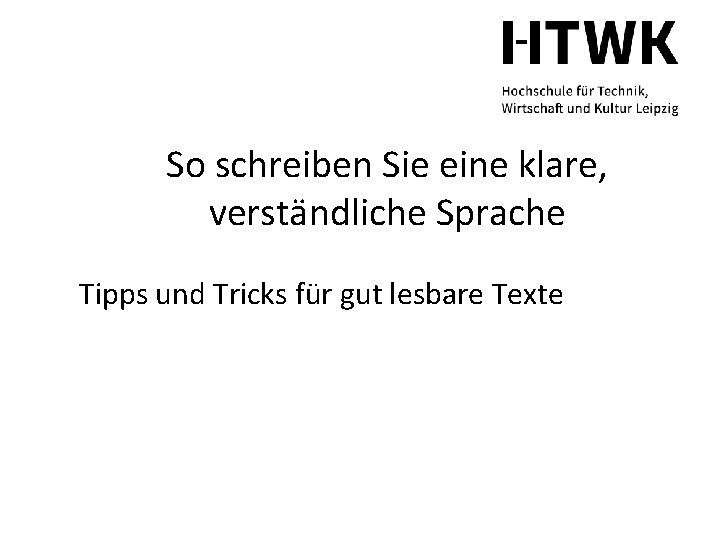 HTWK
Hochschule für Technik, Wirtschaft und Kultur Leipzig

So schreiben Sie eine klare, verständliche Sprache

Tipps und Tricks für gut lesbare Texte